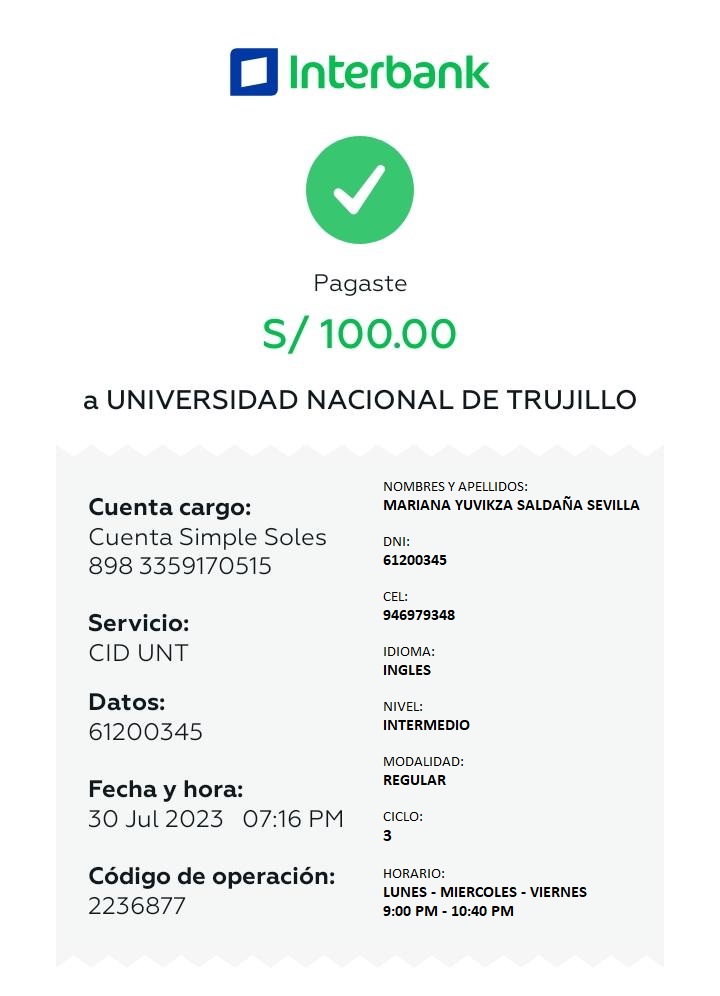 Interbank

Pagaste

S/ 100.00

a UNIVERSIDAD NACIONAL DE TRUJILLO

Cuenta cargo:
Cuenta Simple Soles
898 3359170515

Servicio:
CID UNT

Datos:
61200345

Fecha y hora:
30 Jul 2023 07:16 PM

Código de operación:
2236877

NOMBRES Y APELLIDOS:
MARIANA YUVIKZA SALDAÑA SEVILLA

DNI:
61200345

CEL:
946979348

IDIOMA:
INGLES

NIVEL:
INTERMEDIO

MODALIDAD:
REGULAR

CICLO:
3

HORARIO:
LUNES - MIERCOLES - VIERNES
9:00 PM - 10:40 PM